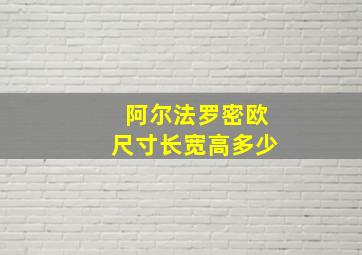 阿尔法罗密欧
尺寸长宽高多少